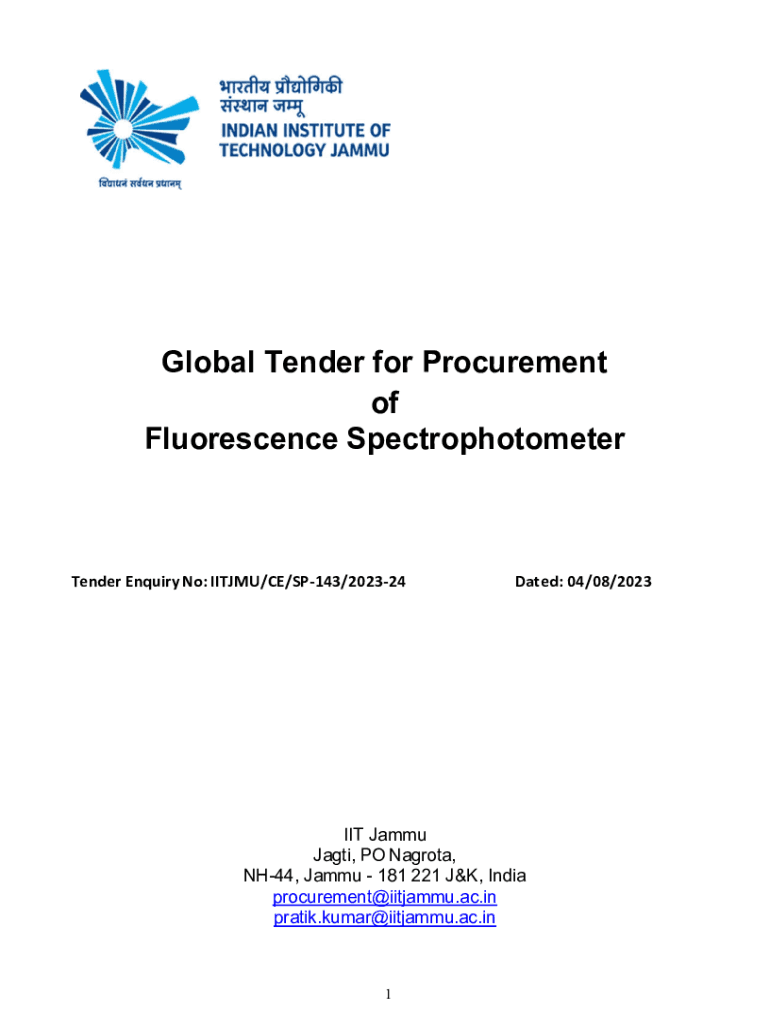 भारतीय प्रौद्योगिकी
संस्थान जम्मू
INDIAN INSTITUTE OF
TECHNOLOGY JAMMU

विद्याधनं सर्वधन प्रधानम्

Global Tender for Procurement
of
Fluorescence Spectrophotometer

Tender Enquiry No: IITJMU/CE/SP-143/2023-24 Dated: 04/08/2023

IIT Jammu
Jagti, PO Nagrota,
NH-44, Jammu - 181 221 J&K, India
procurement@iitjammu.ac.in
pratik.kumar@iitjammu.ac.in

1